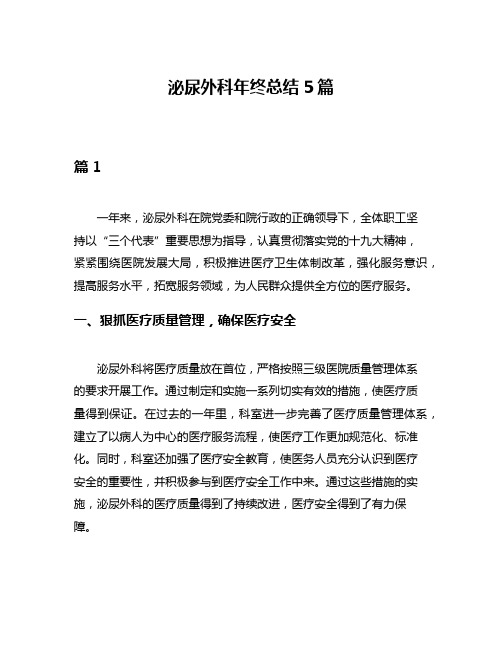 泌尿外科年终总结 5 篇

篇 1

一年来，泌尿外科在院党委和院行政的正确领导下，全体职工坚持以“三个代表”重要思想为指导，认真贯彻落实党的十九大精神，紧紧围绕医院发展大局，积极推进医疗卫生体制改革，强化服务意识，提高服务水平，拓宽服务领域，为人民群众提供全方位的医疗服务。

一、狠抓医疗质量管理，确保医疗安全

泌尿外科将医疗质量放在首位，严格按照三级医院质量管理体系的要求开展工作。通过制定和实施一系列切实有效的措施，使医疗质量得到保证。在过去的一年里，科室进一步完善了医疗质量管理体系，建立了以病人为中心的医疗服务流程，使医疗工作更加规范化、标准化。同时，科室还加强了医疗安全教育，使医务人员充分认识到医疗安全的重要性，并积极参与到医疗安全工作中来。通过这些措施的实施，泌尿外科的医疗质量得到了持续改进，医疗安全得到了有力保障。